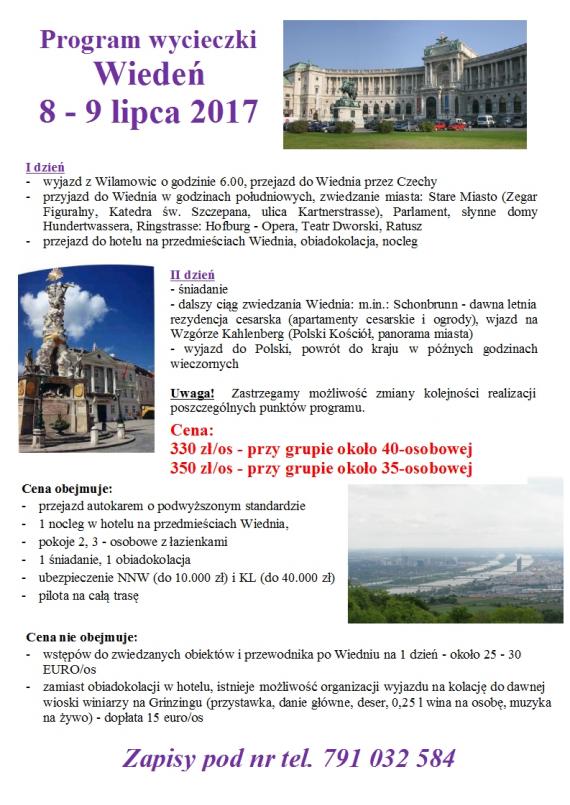 Program wycieczki
Wiedeń
8 - 9 lipca 2017

I dzień
- wyjazd z Wilamowic o godzinie 6.00, przejazd do Wiednia przez Czechy
- przyjazd do Wiednia w godzinach południowych, zwiedzanie miasta: Stare Miasto (Zegar Figuralny, Katedra św. Szczepana, ulica Kartnerstrasse), Parlament, słynne domy Hundertwassera, Ringstrasse: Hofburg - Opera, Teatr Dworski, Ratusz
- przejazd do hotelu na przedmieściach Wiednia, obiadokolacja, nocleg

II dzień
- śniadanie
- dalszy ciąg zwiedzania Wiednia: m.in.: Schonbrunn - dawna letnia rezydencja cesarska (apartamenty cesarskie i ogrody), wjazd na Wzgórze Kahlenberg (Polski Kościół, panorama miasta)
- wyjazd do Polski, powrót do kraju w późnych godzinach wieczornych

Uwaga! Zastrzegamy możliwość zmiany kolejności realizacji poszczególnych punktów programu.

Cena:
330 zł/os - przy grupie około 40-osobowej
350 zł/os - przy grupie około 35-osobowej

Cena obejmuje:
- przejazd autokarem o podwyższonym standardzie
- 1 nocleg w hotelu na przedmieściach Wiednia,
- pokoje 2, 3 - osobowe z łazienkami
- 1 śniadanie, 1 obiadokolacja
- ubezpieczenie NNW (do 10.000 zł) i KL (do 40.000 zł)
- pilota na całą trasę

Cena nie obejmuje:
- wstępów do zwiedzanych obiektów i przewodnika po Wiedniu na 1 dzień - około 25 - 30 EURO/os
- zamiast obiadokolacji w hotelu, istnieje możliwość organizacji wyjazdu na kolację do dawnej wioski winiarzy na Grinzingu (przystawka, danie główne, deser, 0,25 l wina na osobę, muzyka na żywo) - dopłata 15 euro/os

Zapisy pod nr tel. 791 032 584